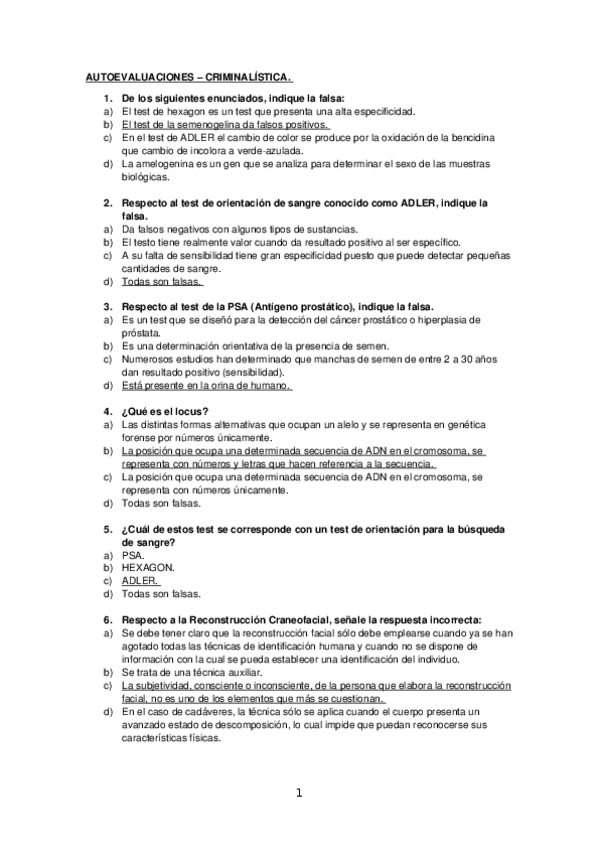 AUTOEVALUACIONES – CRIMINALÍSTICA.

1. De los siguientes enunciados, indique la falsa:
a) El test de hexagon es un test que presenta una alta especificidad.
b) El test de la semenogelina da falsos positivos.
c) En el test de ADLER el cambio de color se produce por la oxidación de la bencidina que cambio de incolora a verde-azulada.
d) La amelogenina es un gen que se analiza para determinar el sexo de las muestras biológicas.

2. Respecto al test de orientación de sangre conocido como ADLER, indique la falsa.
a) Da falsos negativos con algunos tipos de sustancias.
b) El testo tiene realmente valor cuando da resultado positivo al ser específico.
c) A su falta de sensibilidad tiene gran especificidad puesto que puede detectar pequeñas cantidades de sangre.
d) Todas son falsas.

3. Respecto al test de la PSA (Antígeno prostático), indique la falsa.
a) Es un test que se diseñó para la detección del cáncer prostático o hiperplasia de próstata.
b) Es una determinación orientativa de la presencia de semen.
c) Numerosos estudios han determinado que manchas de semen de entre 2 a 30 años dan resultado positivo (sensibilidad).
d) Está presente en la orina de humano.

4. ¿Qué es el locus?
a) Las distintas formas alternativas que ocupan un alelo y se representa en genética forense por números únicamente.
b) La posición que ocupa una determinada secuencia de ADN en el cromosoma, se representa con números y letras que hacen referencia a la secuencia.
c) La posición que ocupa una determinada secuencia de ADN en el cromosoma, se representa con números únicamente.
d) Todas son falsas.

5. ¿Cuál de estos test se corresponde con un test de orientación para la búsqueda de sangre?
a) PSA.
b) HEXAGON.
c) ADLER.
d) Todas son falsas.

6. Respecto a la Reconstrucción Craneofacial, señale la respuesta incorrecta:
a) Se debe tener claro que la reconstrucción facial sólo debe emplearse cuando ya se han agotado todas las técnicas de identificación humana y cuando no se dispone de información con la cual se pueda establecer una identificación del individuo.
b) Se trata de una técnica auxiliar.
c) La subjetividad, consciente o inconsciente, de la persona que elabora la reconstrucción facial, no es uno de los elementos que más se cuestionan.
d) En el caso de cadáveres, la técnica sólo se aplica cuando el cuerpo presenta un avanzado estado de descomposición, lo cual impide que puedan reconocerse sus características físicas.

1